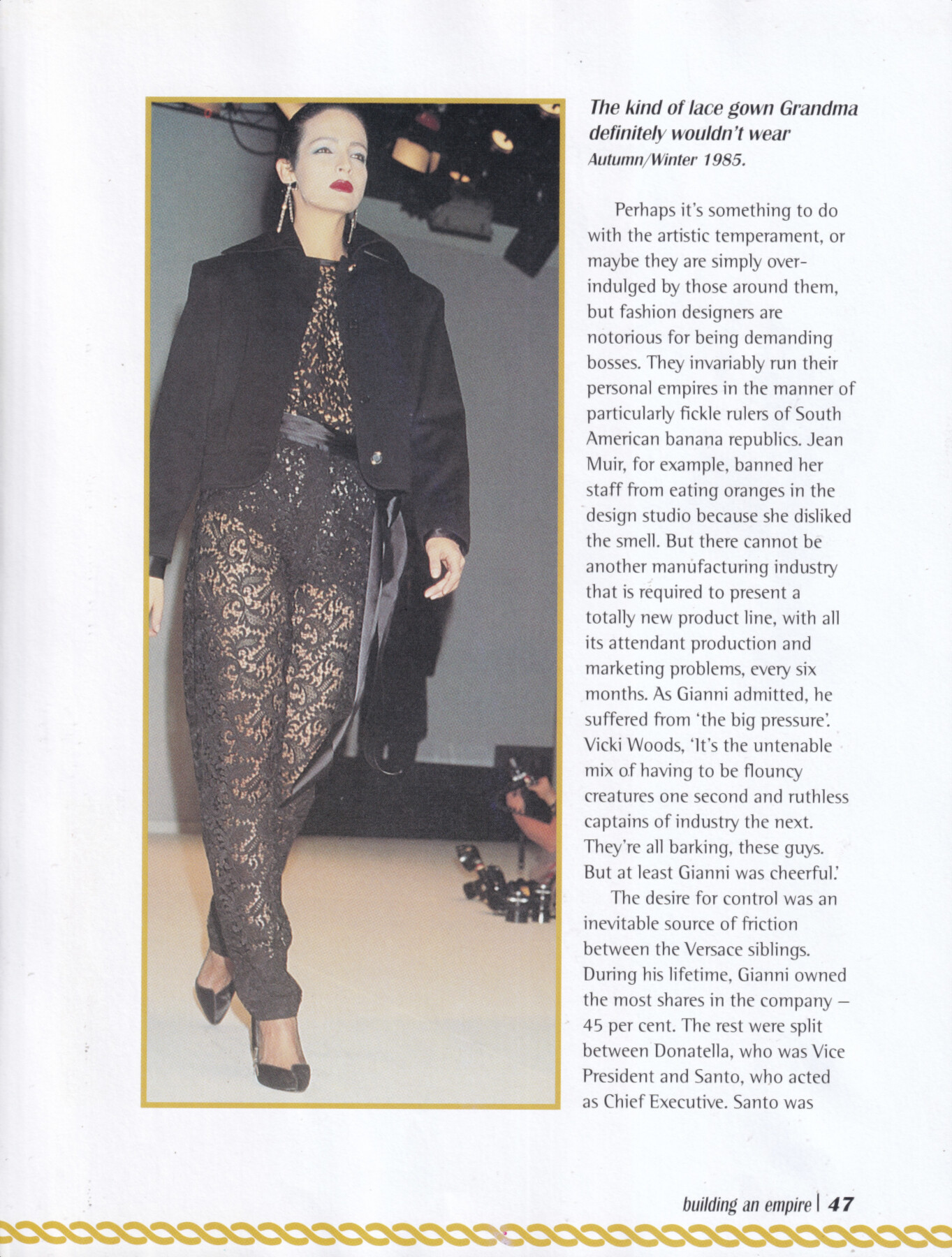 The kind of lace gown Grandma definitely wouldn't wear
Autumn/Winter 1985.

Perhaps it's something to do with the artistic temperament, or maybe they are simply over-indulged by those around them, but fashion designers are notorious for being demanding bosses. They invariably run their personal empires in the manner of particularly fickle rulers of South American banana republics. Jean Muir, for example, banned her staff from eating oranges in the design studio because she disliked the smell. But there cannot be another manufacturing industry that is required to present a totally new product line, with all its attendant production and marketing problems, every six months. As Gianni admitted, he suffered from 'the big pressure'. Vicki Woods, 'It's the untenable mix of having to be flouncy creatures one second and ruthless captains of industry the next. They're all barking, these guys. But at least Gianni was cheerful.'

The desire for control was an inevitable source of friction between the Versace siblings. During his lifetime, Gianni owned the most shares in the company – 45 per cent. The rest were split between Donatella, who was Vice President and Santo, who acted as Chief Executive. Santo was

building an empire | 47